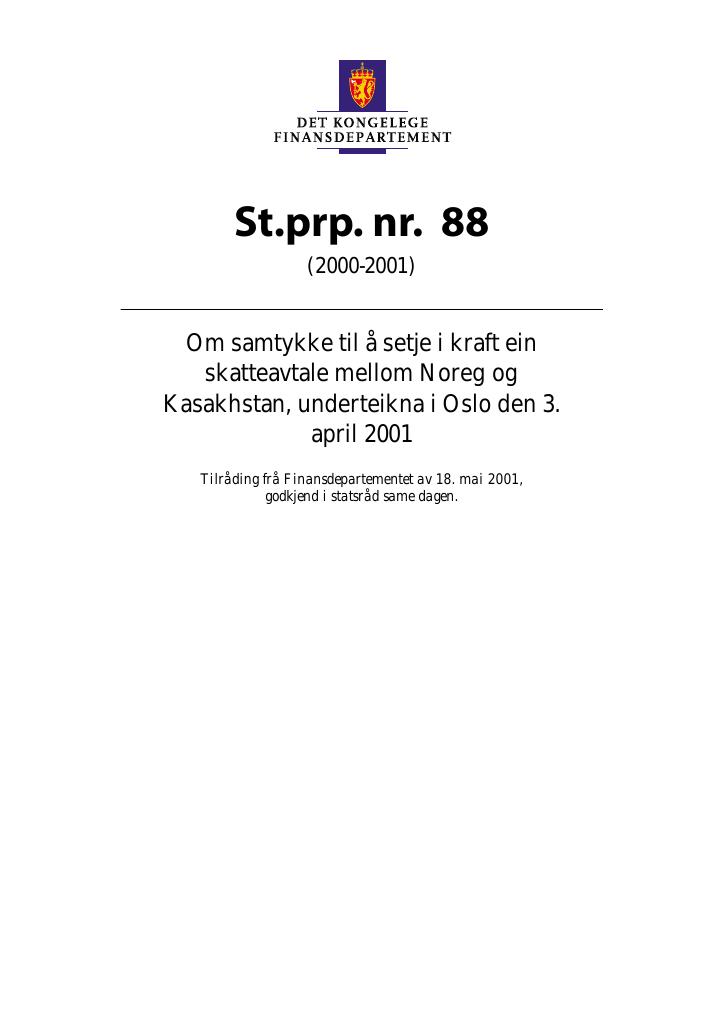 DET KONGELEGE
FINANSDEPARTEMENT

St.prp. nr. 88

(2000-2001)

Om samtykke til å setje i kraft ein skatteavtale mellom Noreg og Kasakhstan, underteikna i Oslo den 3. april 2001

Tilråding frå Finansdepartementet av 18. mai 2001, godkjend i statsråd same dagen.